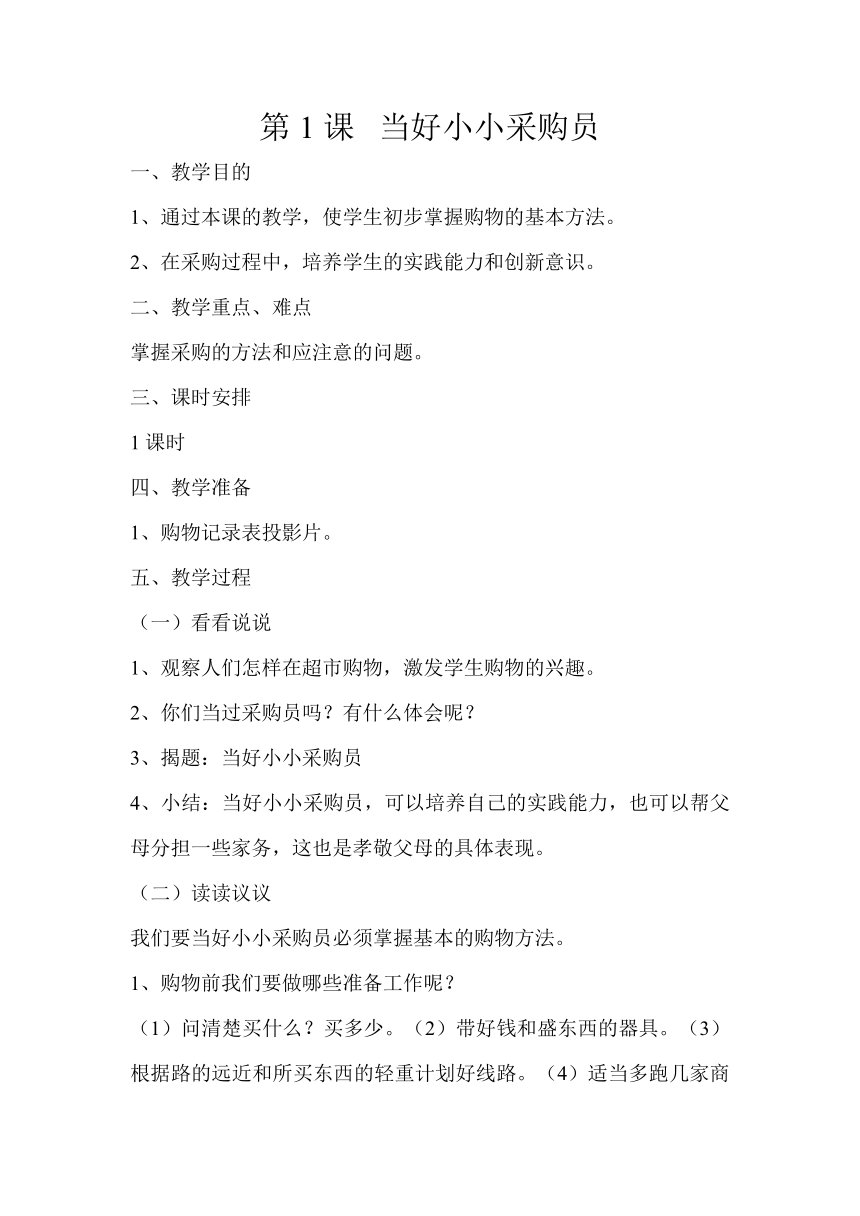 第 1 课 当好小小采购员

一、教学目的

1、通过本课的教学，使学生初步掌握购物的基本方法。

2、在采购过程中，培养学生的实践能力和创新意识。

二、教学重点、难点

掌握采购的方法和应注意的问题。

三、课时安排

1 课时

四、教学准备

1、购物记录表投影片。

五、教学过程

（一）看看说说

1、观察人们怎样在超市购物，激发学生购物的兴趣。

2、你们当过采购员吗？有什么体会呢？

3、揭题：当好小小采购员

4、小结：当好小小采购员，可以培养自己的实践能力，也可以帮父母分担一些家务，这也是孝敬父母的具体表现。

（二）读读议议

我们要当好小小采购员必须掌握基本的购物方法。

1、购物前我们要做哪些准备工作呢？

（1）问清楚买什么？买多少。（2）带好钱和盛东西的器具。（3）根据路的远近和所买东西的轻重计划好线路。（4）适当多跑几家商